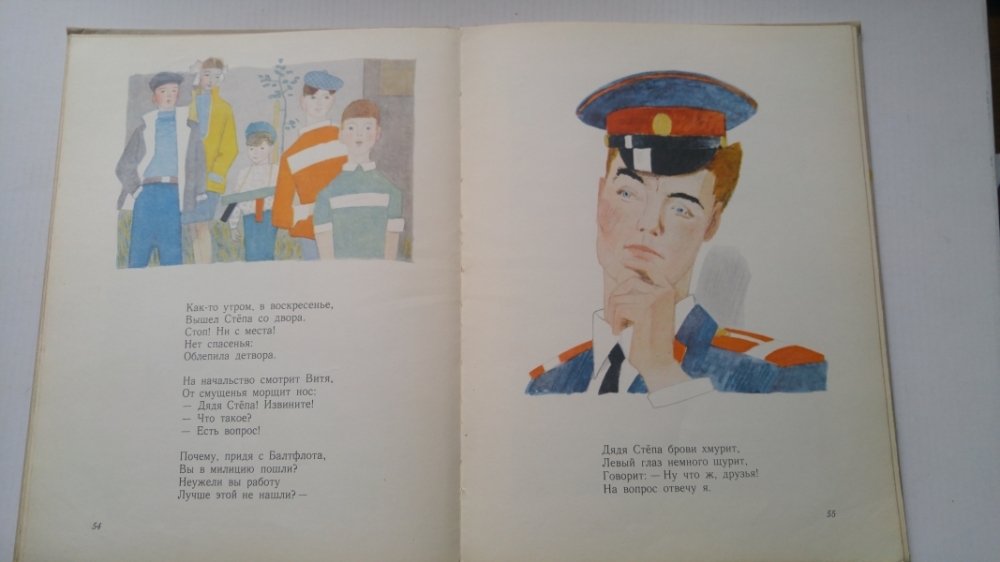 Как-то утром, в воскресенье,
Вышел Стёпа со двора.
Стоп! Ни с места!
Нет спасенья:
Облепила детвора.

На начальство смотрит Витя,
От смущенья морщит нос:
— Дядя Стёпа! Извините!
— Что такое?
— Есть вопрос!

Почему, придя с Балтфлота,
Вы в милицию пошли?
Неужели вы работу
Лучше этой не нашли? —

54

Дядя Стёпа брови хмурит,
Левый глаз немного щурит,
Говорит: — Ну что ж, друзья!
На вопрос отвечу я.

55